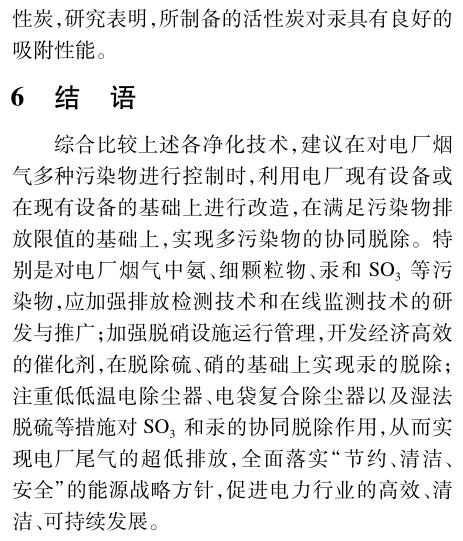 性炭,研究表明,所制备的活性炭对汞具有良好的吸附性能。

6 结 语

综合比较上述各净化技术,建议在对电厂烟气多种污染物进行控制时,利用电厂现有设备或在现有设备的基础上进行改造,在满足污染物排放限值的基础上,实现多污染物的协同脱除。特别是对电厂烟气中氨、细颗粒物、汞和 $SO_3$ 等污染物,应加强排放检测技术和在线监测技术的研发与推广;加强脱硝设施运行管理,开发经济高效的催化剂,在脱除硫、硝的基础上实现汞的脱除;注重低低温电除尘器、电袋复合除尘器以及湿法脱硫等措施对 $SO_3$ 和汞的协同脱除作用,从而实现电厂尾气的超低排放,全面落实“节约、清洁、安全”的能源战略方针,促进电力行业的高效、清洁、可持续发展。